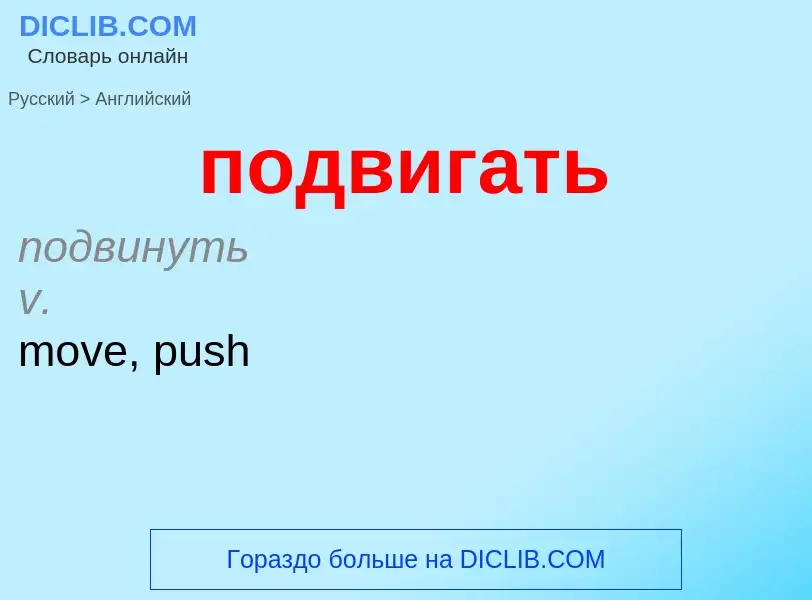 DICLIB.COM
Словарь онлайн

Русский > Английский

подвигать

подвинуть
v.
move, push

Гораздо больше на DICLIB.COM